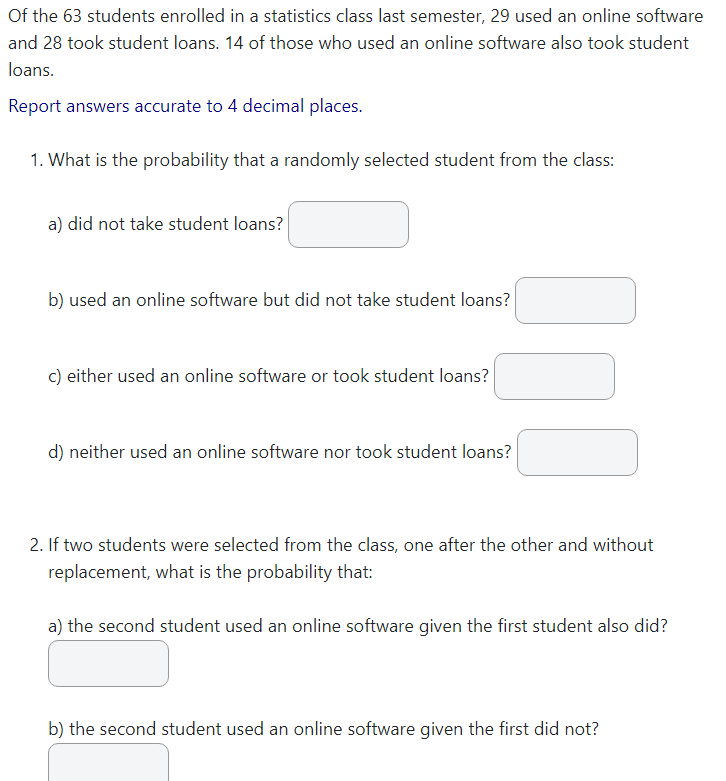 Of the 63 students enrolled in a statistics class last semester, 29 used an online software and 28 took student loans. 14 of those who used an online software also took student loans.

Report answers accurate to 4 decimal places.

1. What is the probability that a randomly selected student from the class:

a) did not take student loans?

b) used an online software but did not take student loans?

c) either used an online software or took student loans?

d) neither used an online software nor took student loans?

2. If two students were selected from the class, one after the other and without replacement, what is the probability that:

a) the second student used an online software given the first student also did?

b) the second student used an online software given the first did not?